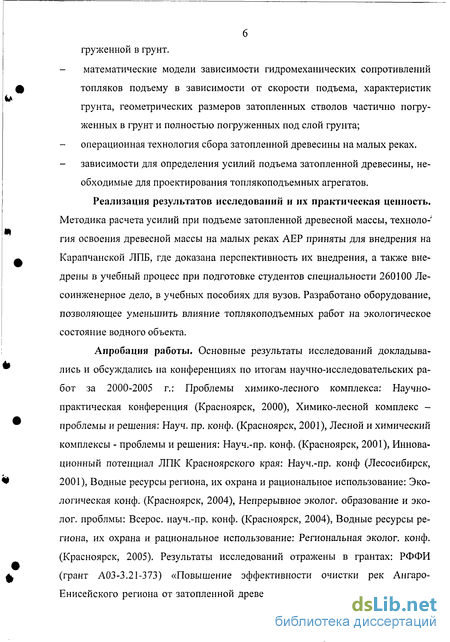 6

груженной в грунт.

– математические модели зависимости гидромеханических сопротивлений топляков подъему в зависимости от скорости подъема, характеристик грунта, геометрических размеров затопленных стволов частично погруженных в грунт и полностью погруженных под слой грунта;

– операционная технология сбора затопленной древесины на малых реках.

– зависимости для определения усилий подъема затопленной древесины, необходимые для проектирования топлякоподъемных агрегатов.

Реализация результатов исследований и их практическая ценность. Методика расчета усилий при подъеме затопленной древесной массы, технология освоения древесной массы на малых реках АЕР приняты для внедрения на Карапчанской ЛПБ, где доказана перспективность их внедрения, а также внедрены в учебный процесс при подготовке студентов специальности 260100 Лесоинженерное дело, в учебных пособиях для вузов. Разработано оборудование, позволяющее уменьшить влияние топлякоподъемных работ на экологическое состояние водного объекта.

Апробация работы. Основные результаты исследований докладывались и обсуждались на конференциях по итогам научно-исследовательских работ за 2000-2005 г.: Проблемы химико-лесного комплекса: Научно-практическая конференция (Красноярск, 2000), Химико-лесной комплекс – проблемы и решения: Науч. пр. конф. (Красноярск, 2001), Лесной и химический комплексы - проблемы и решения: Науч.-пр. конф. (Красноярск, 2001), Инновационный потенциал ЛПК Красноярского края: Науч.-пр. конф (Лесосибирск, 2001), Водные ресурсы региона, их охрана и рациональное использование: Экологическая конф. (Красноярск, 2004), Непрерывное эколог. образование и эколог. проблмы: Всерос. науч.-пр. конф. (Красноярск, 2004), Водные ресурсы региона, их охрана и рациональное использование: Региональная эколог. конф. (Красноярск, 2005). Результаты исследований отражены в грантах: РФФИ (грант А03-3.21-373) «Повышение эффективности очистки рек Ангаро-Енисейского региона от затопленной древе

dsLib.net
библиотека диссертаций